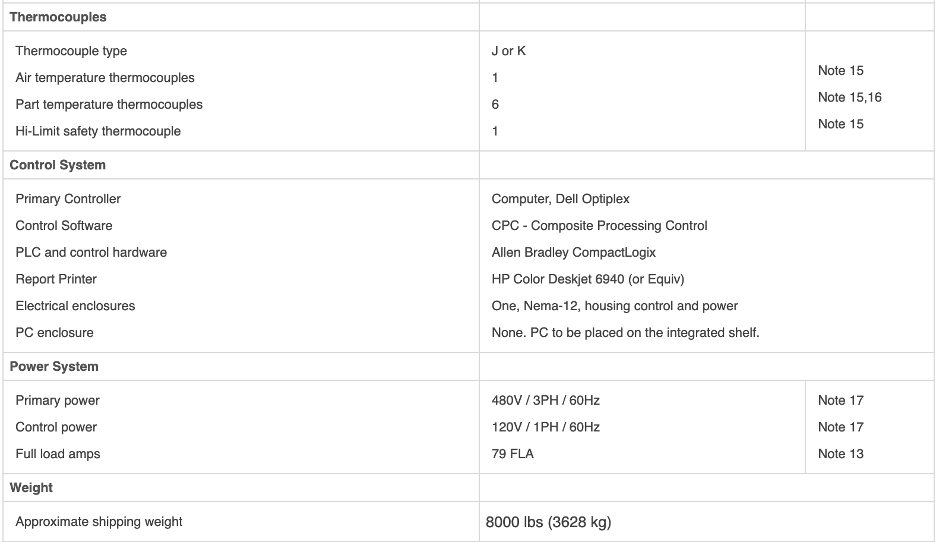 | Thermocouples | | |
|---|---|---|
| Thermocouple type | J or K | |
| Air temperature thermocouples | 1 | Note 15 |
| Part temperature thermocouples | 6 | Note 15,16 |
| Hi-Limit safety thermocouple | 1 | Note 15 |
| **Control System** | | |
| Primary Controller | Computer, Dell Optiplex | |
| Control Software | CPC - Composite Processing Control | |
| PLC and control hardware | Allen Bradley CompactLogix | |
| Report Printer | HP Color Deskjet 6940 (or Equiv) | |
| Electrical enclosures | One, Nema-12, housing control and power | |
| PC enclosure | None. PC to be placed on the integrated shelf. | |
| **Power System** | | |
| Primary power | 480V / 3PH / 60Hz | Note 17 |
| Control power | 120V / 1PH / 60Hz | Note 17 |
| Full load amps | 79 FLA | Note 13 |
| **Weight** | | |
| Approximate shipping weight | 8000 lbs (3628 kg) | |